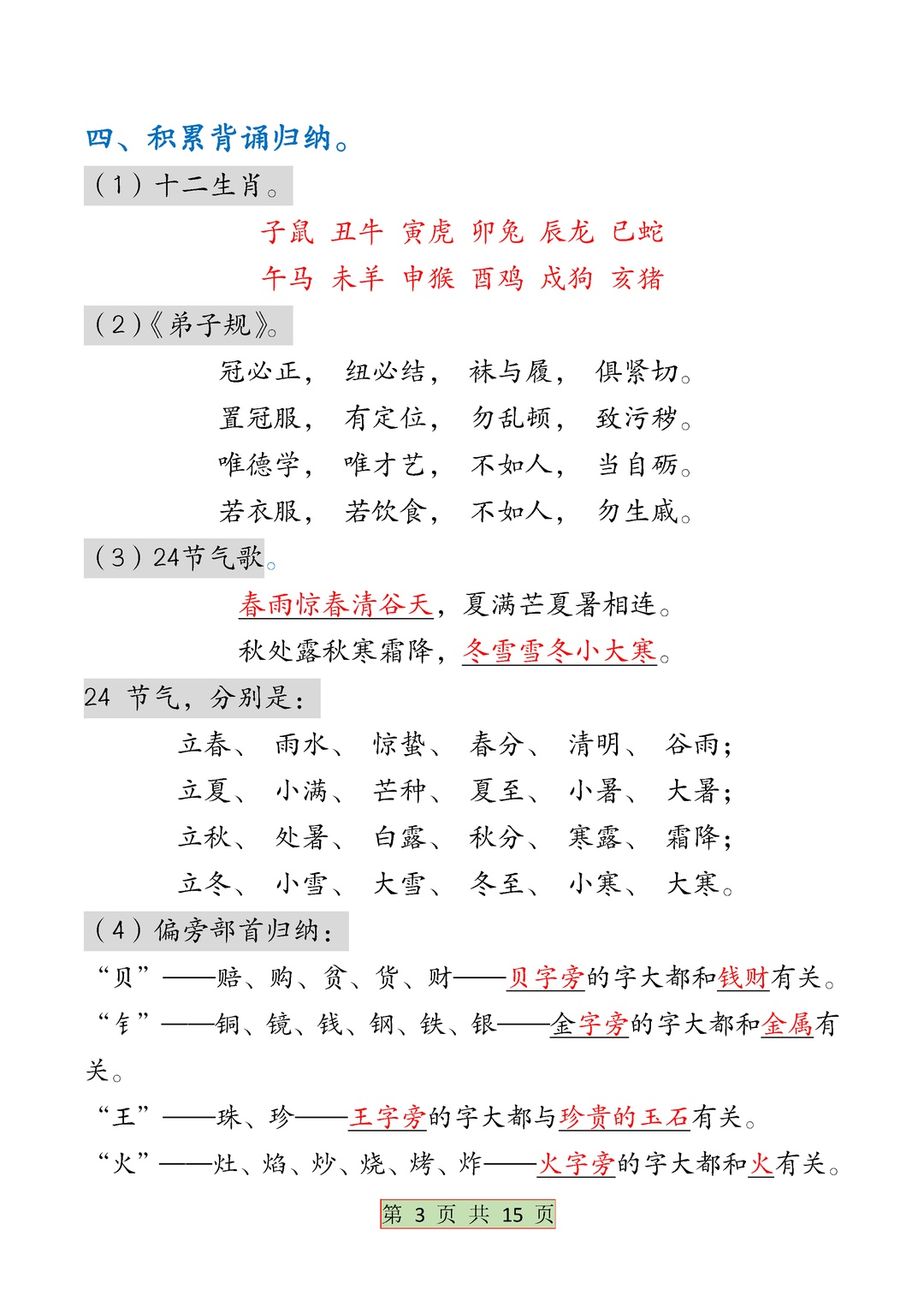 四、积累背诵归纳。

（1）十二生肖。

子鼠 丑牛 寅虎 卯兔 辰龙 巳蛇
午马 未羊 申猴 酉鸡 戌狗 亥猪

（2）《弟子规》。

冠必正， 纽必结， 袜与履， 俱紧切。
置冠服， 有定位， 勿乱顿， 致污秽。
唯德学， 唯才艺， 不如人， 当自砺。
若衣服， 若饮食， 不如人， 勿生戚。

（3）24节气歌。

春雨惊春清谷天，夏满芒夏暑相连。
秋处露秋寒霜降，冬雪雪冬小大寒。

24 节气，分别是：

立春、 雨水、 惊蛰、 春分、 清明、 谷雨；
立夏、 小满、 芒种、 夏至、 小暑、 大暑；
立秋、 处暑、 白露、 秋分、 寒露、 霜降；
立冬、 小雪、 大雪、 冬至、 小寒、 大寒。

（4）偏旁部首归纳：

“贝”——赔、购、贫、货、财——贝字旁的字大都和钱财有关。
“钅”——铜、镜、钱、钢、铁、银——金字旁的字大都和金属有关。
“王”——珠、珍——王字旁的字大都与珍贵的玉石有关。
“火”——灶、焰、炒、烧、烤、炸——火字旁的字大都和火有关。

第 3 页 共 15 页